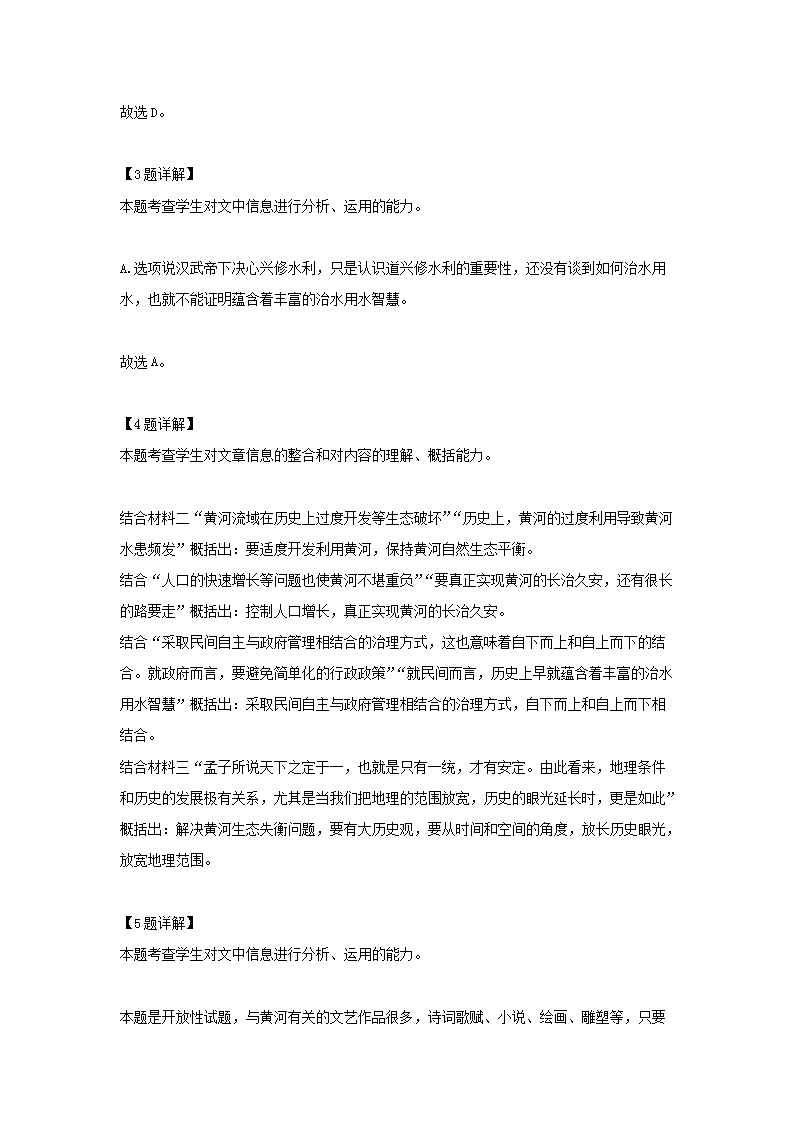 故选D。

【3题详解】
本题考查学生对文中信息进行分析、运用的能力。

A.选项说汉武帝下决心兴修水利，只是认识道兴修水利的重要性，还没有谈到如何治水用水，也就不能证明蕴含着丰富的治水用水智慧。

故选A。

【4题详解】
本题考查学生对文章信息的整合和对内容的理解、概括能力。

结合材料二“黄河流域在历史上过度开发等生态破坏”“历史上，黄河的过度利用导致黄河水患频发”概括出：要适度开发利用黄河，保持黄河自然生态平衡。
结合“人口的快速增长等问题也使黄河不堪重负”“要真正实现黄河的长治久安，还有很长的路要走”概括出：控制人口增长，真正实现黄河的长治久安。
结合“采取民间自主与政府管理相结合的治理方式，这也意味着自下而上和自上而下的结合。就政府而言，要避免简单化的行政政策”“就民间而言，历史上早就蕴含着丰富的治水用水智慧”概括出：采取民间自主与政府管理相结合的治理方式，自下而上和自上而下相结合。
结合材料三“孟子所说天下之定于一，也就是只有一统，才有安定。由此看来，地理条件和历史的发展极有关系，尤其是当我们把地理的范围放宽，历史的眼光延长时，更是如此”概括出：解决黄河生态失衡问题，要有大历史观，要从时间和空间的角度，放长历史眼光，放宽地理范围。

【5题详解】
本题考查学生对文中信息进行分析、运用的能力。

本题是开放性试题，与黄河有关的文艺作品很多，诗词歌赋、小说、绘画、雕塑等，只要